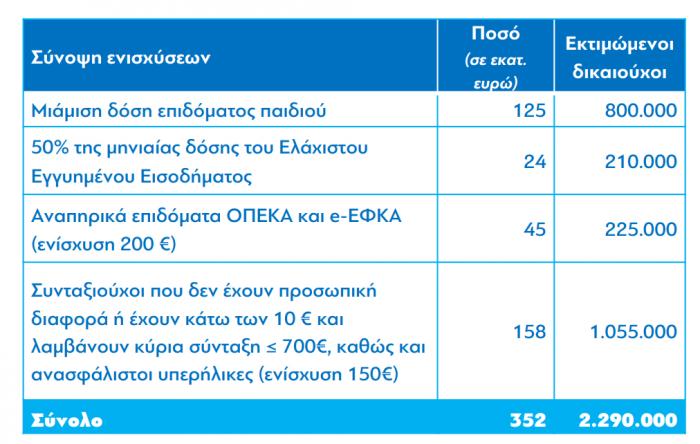 | Σύνοψη ενισχύσεων | Ποσό (σε εκατ. ευρώ) | Εκτιμώμενοι δικαιούχοι |
|---|---|---|
| Μιάμιση δόση επιδόματος παιδιού | 125 | 800.000 |
| 50% της μηνιαίας δόσης του Ελάχιστου Εγγυημένου Εισοδήματος | 24 | 210.000 |
| Αναπηρικά επιδόματα ΟΠΕΚΑ και e-ΕΦΚΑ (ενίσχυση 200 €) | 45 | 225.000 |
| Συνταξιούχοι που δεν έχουν προσωπική διαφορά ή έχουν κάτω των 10 € και λαμβάνουν κύρια σύνταξη ≤ 700€, καθώς και ανασφάλιστοι υπερήλικες (ενίσχυση 150€) | 158 | 1.055.000 |
| Σύνολο | 352 | 2.290.000 |